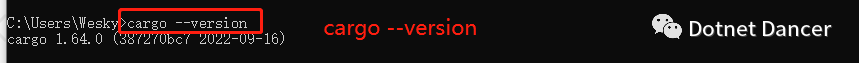 C:\Users\Wesky>cargo --version
cargo 1.64.0 (387270bc7 2022-09-16)

cargo --version

Dotnet Dancer